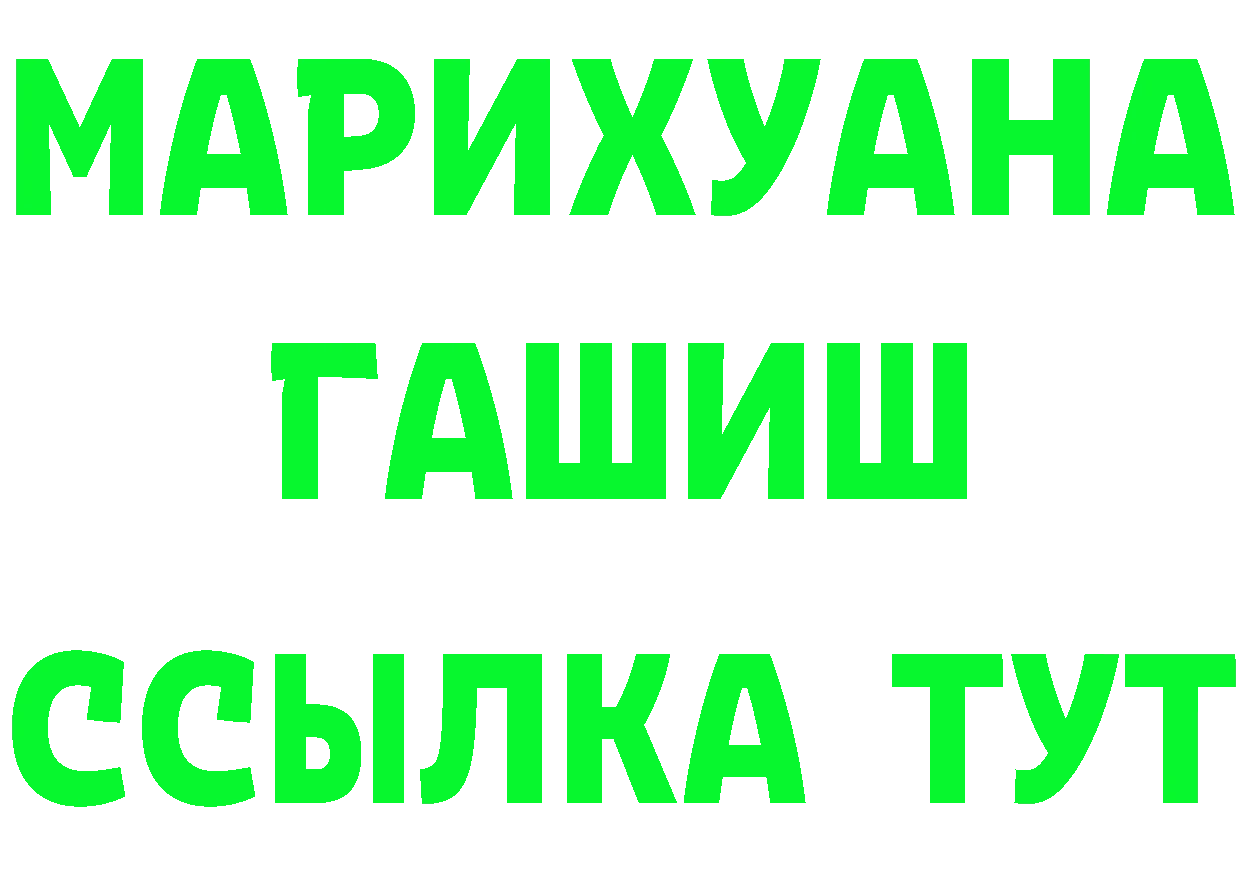 МАРИХУАНА
ГАШИШ
ССЫЛКА ТУТ